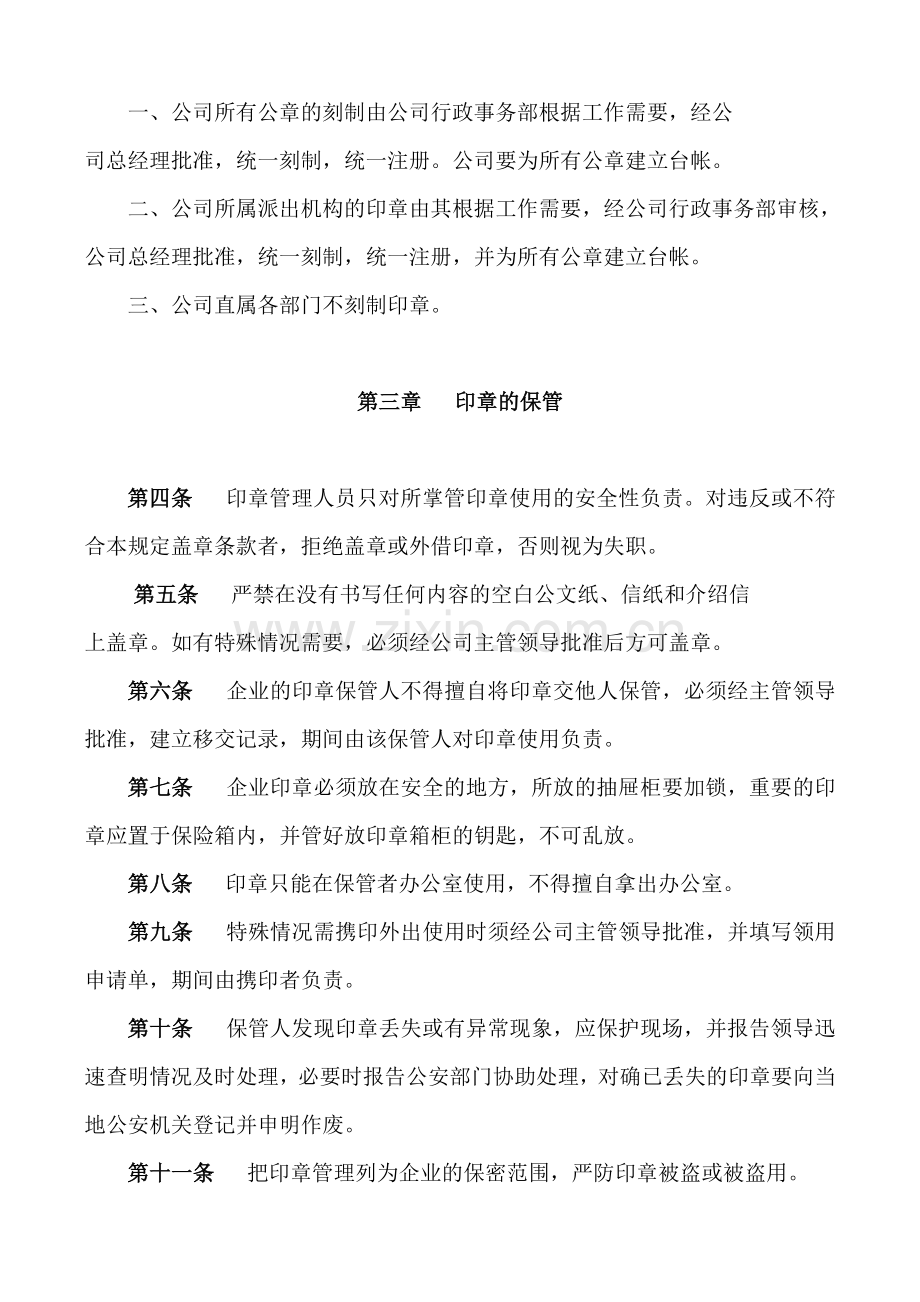 一、公司所有公章的刻制由公司行政事务部根据工作需要，经公司总经理批准，统一刻制，统一注册。公司要为所有公章建立台帐。

二、公司所属派出机构的印章由其根据工作需要，经公司行政事务部审核，公司总经理批准，统一刻制，统一注册，并为所有公章建立台帐。

三、公司直属各部门不刻制印章。

第三章 印章的保管

第四条 印章管理人员只对所掌管印章使用的安全性负责。对违反或不符合本规定盖章条款者，拒绝盖章或外借印章，否则视为失职。

第五条 严禁在没有书写任何内容的空白公文纸、信纸和介绍信上盖章。如有特殊情况需要，必须经公司主管领导批准后方可盖章。

第六条 企业的印章保管人不得擅自将印章交他人保管，必须经主管领导批准，建立移交记录，期间由该保管人对印章使用负责。

第七条 企业印章必须放在安全的地方，所放的抽屉柜要加锁，重要的印章应置于保险箱内，并管好放印章箱柜的钥匙，不可乱放。

第八条 印章只能在保管者办公室使用，不得擅自拿出办公室。

第九条 特殊情况需携印外出使用时须经公司主管领导批准，并填写领用申请单，期间由携印者负责。

第十条 保管人发现印章丢失或有异常现象，应保护现场，并报告领导迅速查明情况及时处理，必要时报告公安部门协助处理，对确已丢失的印章要向当地公安机关登记并申明作废。

第十一条 把印章管理列为企业的保密范围，严防印章被盗或被盗用。

www.zixin.com.cn